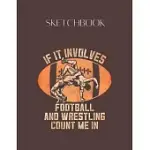 SKETCHBOOK

IF IT INVOLVES

FOOTBALL AND WRESTLING COUNT ME IN